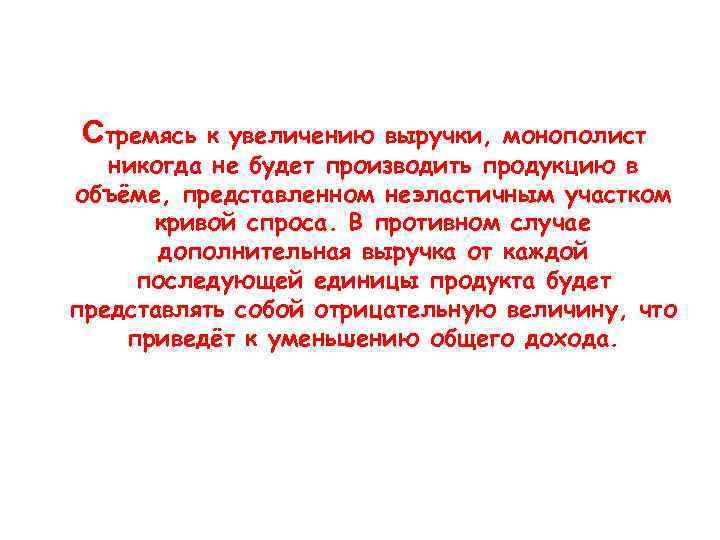 Стремясь к увеличению выручки, монополист никогда не будет производить продукцию в объёме, представленном неэластичным участком кривой спроса. В противном случае дополнительная выручка от каждой последующей единицы продукта будет представлять собой отрицательную величину, что приведёт к уменьшению общего дохода.